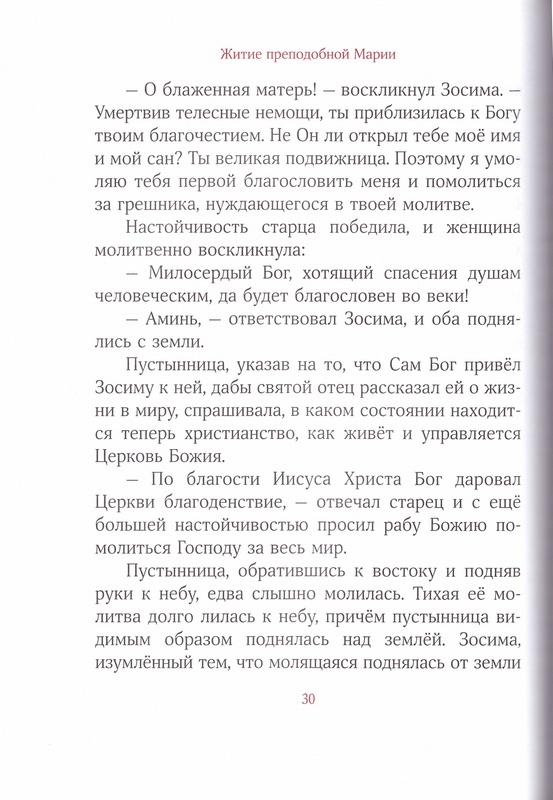 Житие преподобной Марии

– О блаженная матерь! – воскликнул Зосима. – Умертвив телесные немощи, ты приблизилась к Богу твоим благочестием. Не Он ли открыл тебе моё имя и мой сан? Ты великая подвижница. Поэтому я умоляю тебя первой благословить меня и помолиться за грешника, нуждающегося в твоей молитве.

Настойчивость старца победила, и женщина молитвенно воскликнула:

– Милосердый Бог, хотящий спасения душам человеческим, да будет благословен во веки!

– Аминь, – ответствовал Зосима, и оба поднялись с земли.

Пустынница, указав на то, что Сам Бог привёл Зосиму к ней, дабы святой отец рассказал ей о жизни в миру, спрашивала, в каком состоянии находится теперь христианство, как живёт и управляется Церковь Божия.

– По благости Иисуса Христа Бог даровал Церкви благоденствие, – отвечал старец и с ещё большей настойчивостью просил рабу Божию помолиться Господу за весь мир.

Пустынница, обратившись к востоку и подняв руки к небу, едва слышно молилась. Тихая её молитва долго лилась к небу, причём пустынница видимым образом поднялась над землёй. Зосима, изумлённый тем, что молящаяся поднялась от земли

30